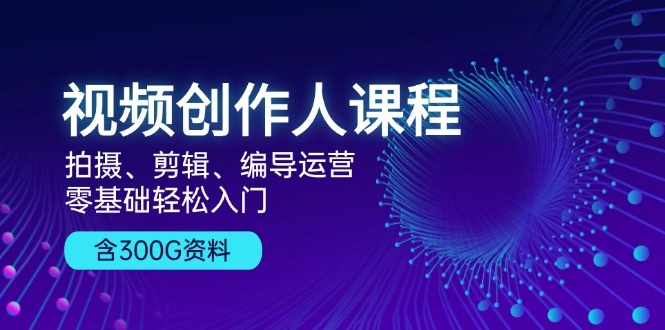 视频创作人课程

拍摄、剪辑、编导运营
零基础轻松入门

含300G资料